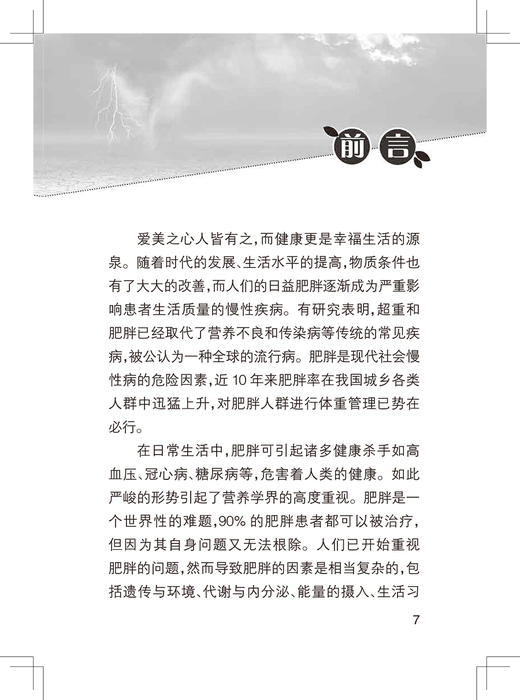 前言

爱美之心人皆有之，而健康更是幸福生活的源泉。随着时代的发展、生活水平的提高，物质条件也有了大大的改善，而人们的日益肥胖逐渐成为严重影响患者生活质量的慢性疾病。有研究表明，超重和肥胖已经取代了营养不良和传染病等传统的常见疾病，被公认为一种全球的流行病。肥胖是现代社会慢性病的危险因素，近 10 年来肥胖率在我国城乡各类人群中迅猛上升，对肥胖人群进行体重管理已势在必行。

在日常生活中，肥胖可引起诸多健康杀手如高血压、冠心病、糖尿病等，危害着人类的健康。如此严峻的形势引起了营养学界的高度重视。肥胖是一个世界性的难题，90% 的肥胖患者都可以被治疗，但因为其自身问题又无法根除。人们已开始重视肥胖的问题，然而导致肥胖的因素是相当复杂的，包括遗传与环境、代谢与内分泌、能量的摄入、生活习

7